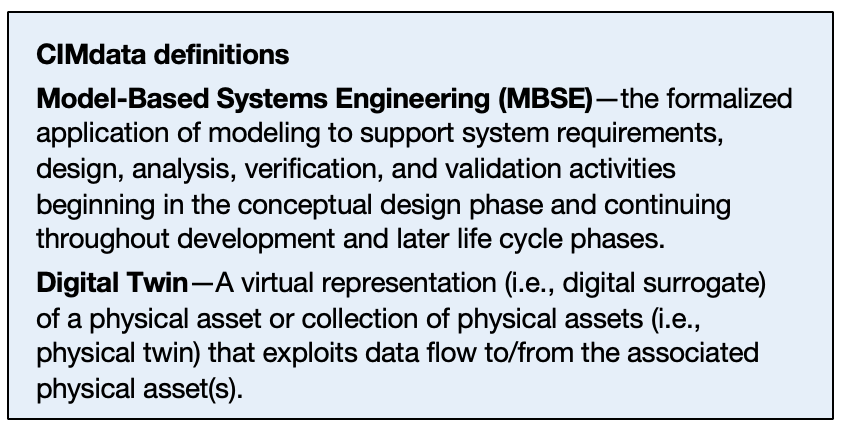 CIMdata definitions

Model-Based Systems Engineering (MBSE)—the formalized application of modeling to support system requirements, design, analysis, verification, and validation activities beginning in the conceptual design phase and continuing throughout development and later life cycle phases.

Digital Twin—A virtual representation (i.e., digital surrogate) of a physical asset or collection of physical assets (i.e., physical twin) that exploits data flow to/from the associated physical asset(s).